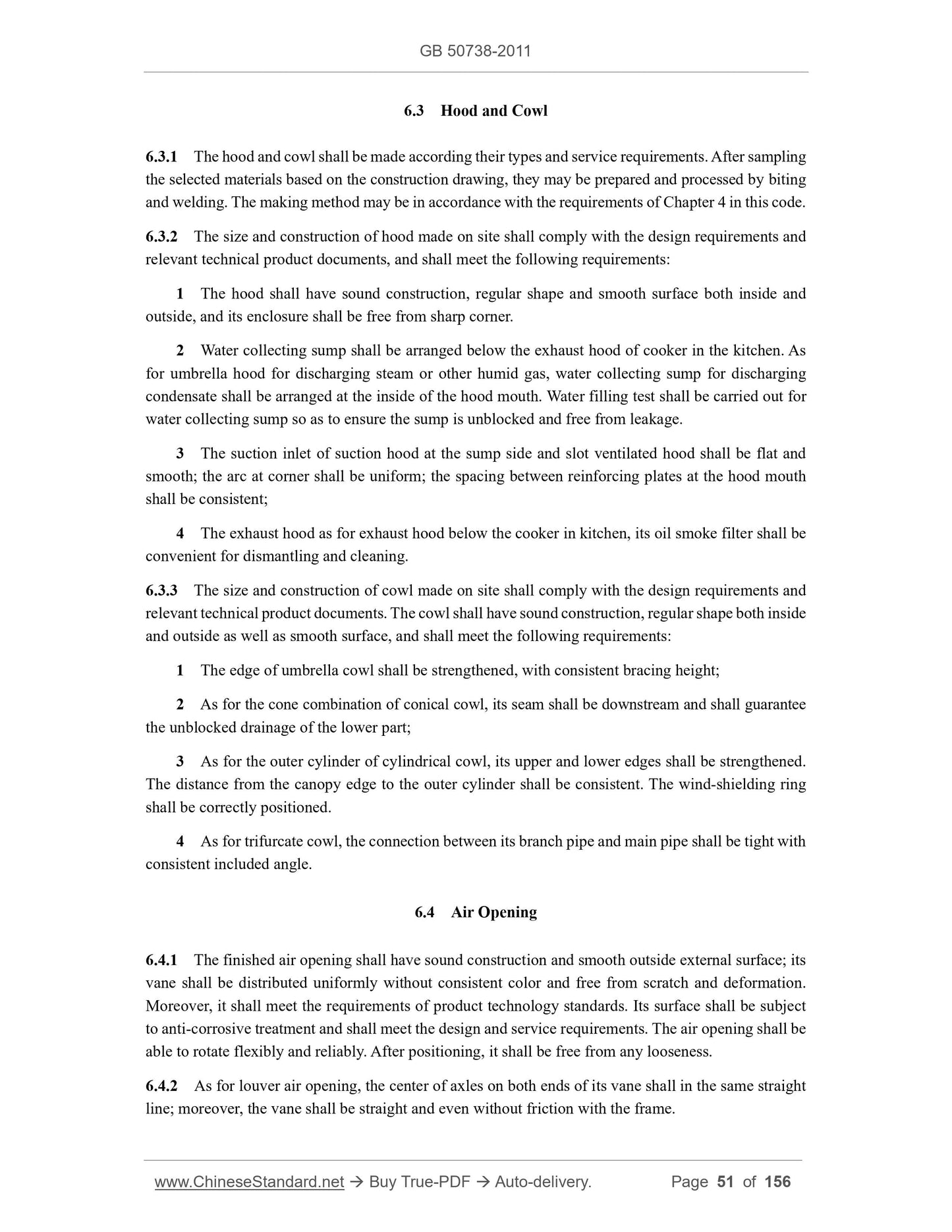 GB 50738-2011

6.3 Hood and Cowl

6.3.1 The hood and cowl shall be made according their types and service requirements. After sampling the selected materials based on the construction drawing, they may be prepared and processed by biting and welding. The making method may be in accordance with the requirements of Chapter 4 in this code.

6.3.2 The size and construction of hood made on site shall comply with the design requirements and relevant technical product documents, and shall meet the following requirements:

1 The hood shall have sound construction, regular shape and smooth surface both inside and outside, and its enclosure shall be free from sharp corner.

2 Water collecting sump shall be arranged below the exhaust hood of cooker in the kitchen. As for umbrella hood for discharging steam or other humid gas, water collecting sump for discharging condensate shall be arranged at the inside of the hood mouth. Water filling test shall be carried out for water collecting sump so as to ensure the sump is unblocked and free from leakage.

3 The suction inlet of suction hood at the sump side and slot ventilated hood shall be flat and smooth; the arc at corner shall be uniform; the spacing between reinforcing plates at the hood mouth shall be consistent;

4 The exhaust hood as for exhaust hood below the cooker in kitchen, its oil smoke filter shall be convenient for dismantling and cleaning.

6.3.3 The size and construction of cowl made on site shall comply with the design requirements and relevant technical product documents. The cowl shall have sound construction, regular shape both inside and outside as well as smooth surface, and shall meet the following requirements:

1 The edge of umbrella cowl shall be strengthened, with consistent bracing height;

2 As for the cone combination of conical cowl, its seam shall be downstream and shall guarantee the unblocked drainage of the lower part;

3 As for the outer cylinder of cylindrical cowl, its upper and lower edges shall be strengthened. The distance from the canopy edge to the outer cylinder shall be consistent. The wind-shielding ring shall be correctly positioned.

4 As for trifurcate cowl, the connection between its branch pipe and main pipe shall be tight with consistent included angle.

6.4 Air Opening

6.4.1 The finished air opening shall have sound construction and smooth outside external surface; its vane shall be distributed uniformly without consistent color and free from scratch and deformation. Moreover, it shall meet the requirements of product technology standards. Its surface shall be subject to anti-corrosive treatment and shall meet the design and service requirements. The air opening shall be able to rotate flexibly and reliably. After positioning, it shall be free from any looseness.

6.4.2 As for louver air opening, the center of axles on both ends of its vane shall in the same straight line; moreover, the vane shall be straight and even without friction with the frame.

www.ChineseStandard.net → Buy True-PDF → Auto-delivery. Page 51 of 156